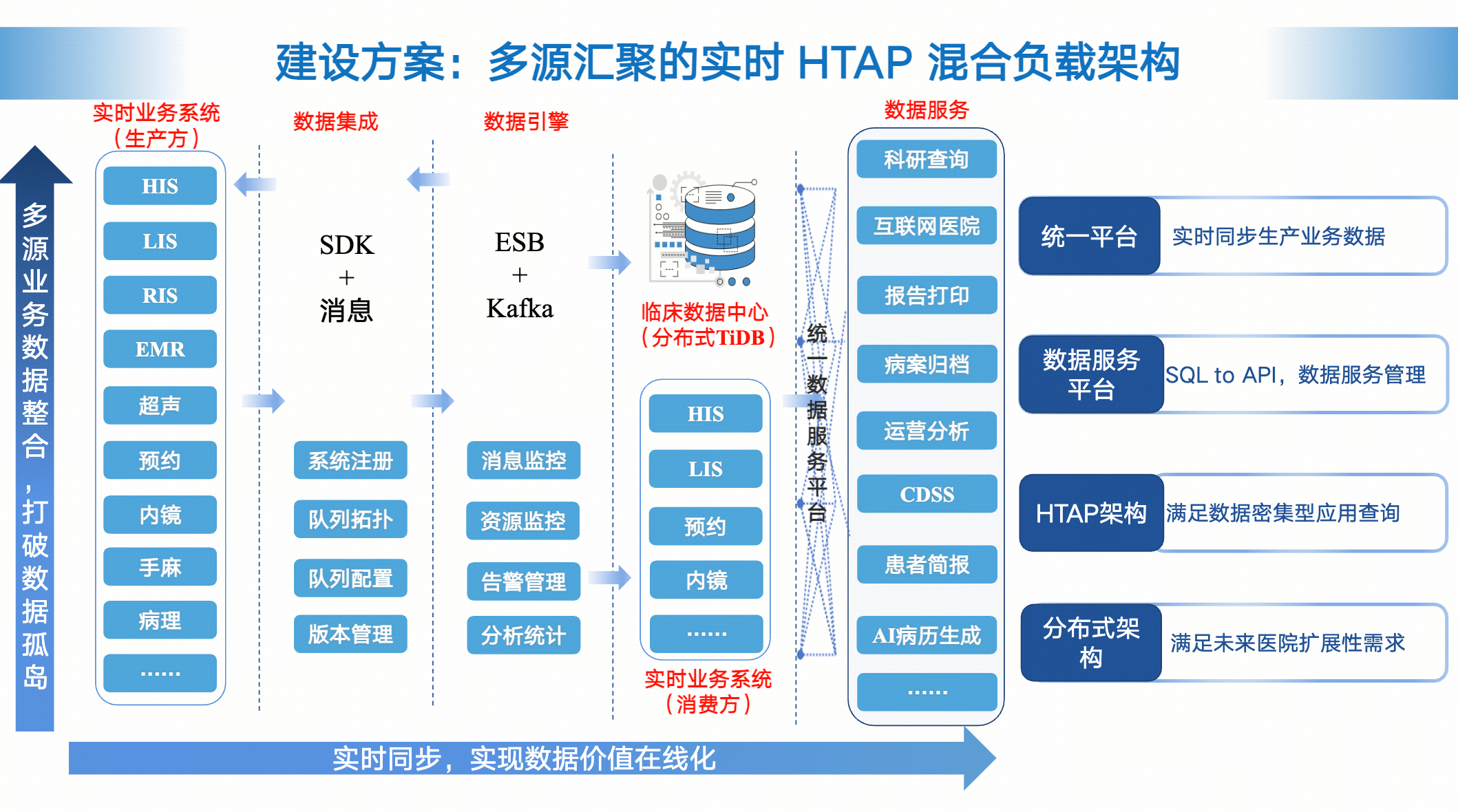 建设方案：多源汇聚的实时 HTAP 混合负载架构

多源业务数据整合，打破数据孤岛

实时业务系统（生产方）

HIS
LIS
RIS
EMR
超声
预约
内镜
手麻
病理
……

数据集成

SDK
+
消息

系统注册
队列拓扑
队列配置
版本管理

数据引擎

ESB
+
Kafka

消息监控
资源监控
告警管理
分析统计

临床数据中心（分布式TiDB）

HIS
LIS
预约
内镜
……

实时业务系统（消费方）

统一数据服务平台

数据服务

科研查询
互联网医院
报告打印
病案归档
运营分析
CDSS
患者简报
AI病历生成
……

统一平台 实时同步生产业务数据

数据服务平台 SQL to API，数据服务管理

HTAP架构 满足数据密集型应用查询

分布式架构 满足未来医院扩展性需求

实时同步，实现数据价值在线化